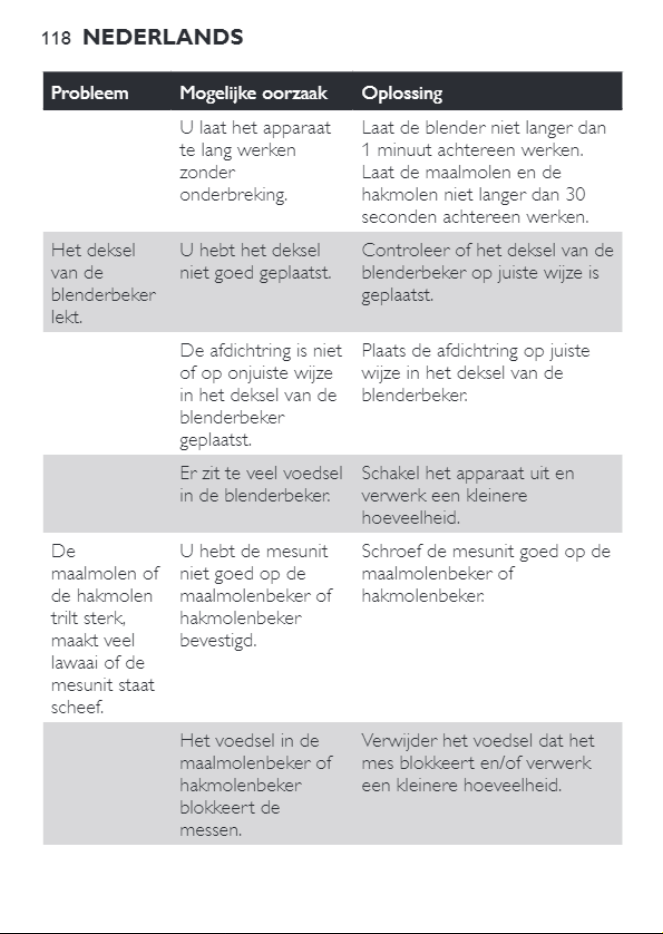 118 NEDERLANDS

| Probleem | Mogelijke oorzaak | Oplossing |
|---|---|---|
| | U laat het apparaat te lang werken zonder onderbreking. | Laat de blender niet langer dan 1 minuut achtereen werken. Laat de maalmolen en de hakmolen niet langer dan 30 seconden achtereen werken. |
| Het deksel van de blenderbeker lekt. | U hebt het deksel niet goed geplaatst. | Controleer of het deksel van de blenderbeker op juiste wijze is geplaatst. |
| | De afdichtring is niet of op onjuiste wijze in het deksel van de blenderbeker geplaatst. | Plaats de afdichtring op juiste wijze in het deksel van de blenderbeker. |
| | Er zit te veel voedsel in de blenderbeker. | Schakel het apparaat uit en verwerk een kleinere hoeveelheid. |
| De maalmolen of de hakmolen trilt sterk, maakt veel lawaai of de mesunit staat scheef. | U hebt de mesunit niet goed op de maalmolenbeker of hakmolenbeker bevestigd. | Schroef de mesunit goed op de maalmolenbeker of hakmolenbeker. |
| | Het voedsel in de maalmolenbeker of hakmolenbeker blokkeert de messen. | Verwijder het voedsel dat het mes blokkeert en/of verwerk een kleinere hoeveelheid. |